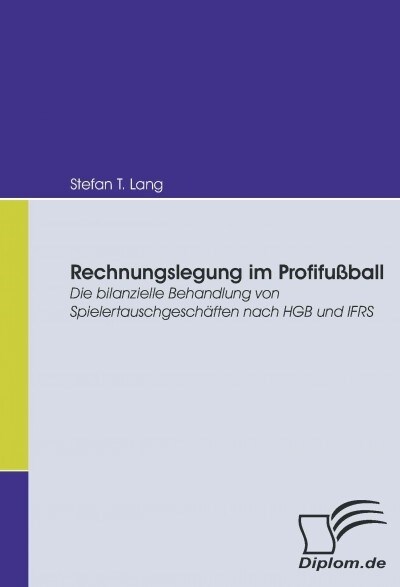 Stefan T. Lang

Rechnungslegung im Profifußball
Die bilanzielle Behandlung von Spielertauschgeschäften nach HGB und IFRS

Diplom.de